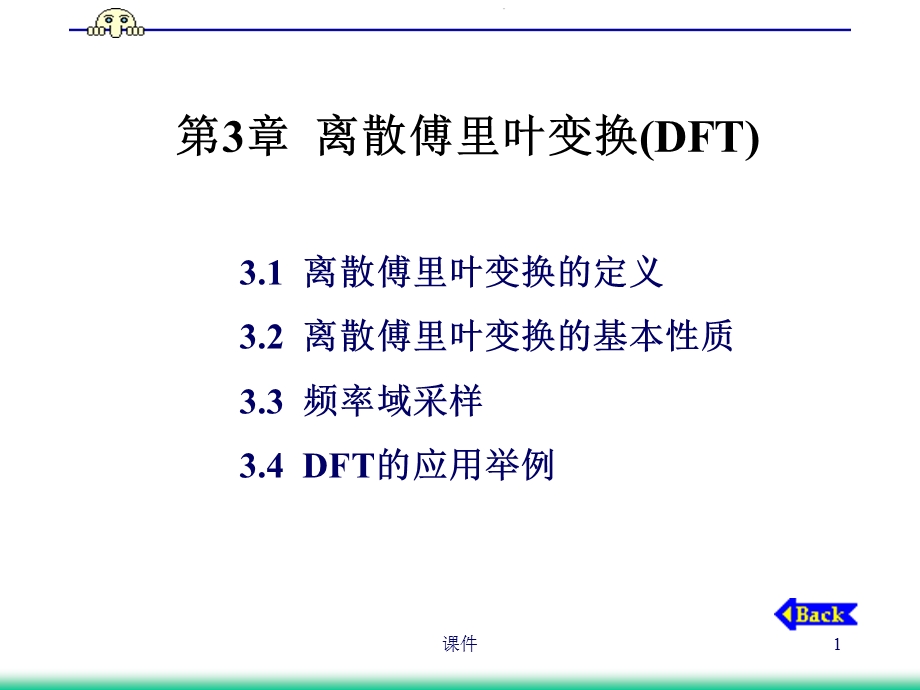 第3章 离散傅里叶变换(DFT)

3.1 离散傅里叶变换的定义

3.2 离散傅里叶变换的基本性质

3.3 频率域采样

3.4 DFT的应用举例

Back

课件

1